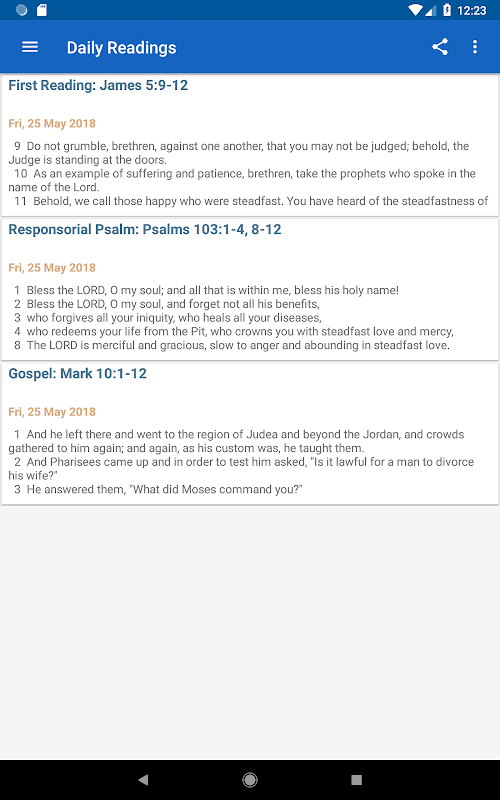 12:23

Daily Readings

First Reading: James 5:9-12

Fri, 25 May 2018

9 Do not grumble, brethren, against one another, that you may not be judged; behold, the Judge is standing at the doors.
10 As an example of suffering and patience, brethren, take the prophets who spoke in the name of the Lord.
11 Behold, we call those happy who were steadfast. You have heard of the steadfastness of

Responsorial Psalm: Psalms 103:1-4, 8-12

Fri, 25 May 2018

1 Bless the LORD, O my soul; and all that is within me, bless his holy name!
2 Bless the LORD, O my soul, and forget not all his benefits,
3 who forgives all your iniquity, who heals all your diseases,
4 who redeems your life from the Pit, who crowns you with steadfast love and mercy,
8 The LORD is merciful and gracious, slow to anger and abounding in steadfast love.

Gospel: Mark 10:1-12

Fri, 25 May 2018

1 And he left there and went to the region of Judea and beyond the Jordan, and crowds gathered to him again; and again, as his custom was, he taught them.
2 And Pharisees came up and in order to test him asked, "Is it lawful for a man to divorce his wife?"
3 He answered them, "What did Moses command you?"